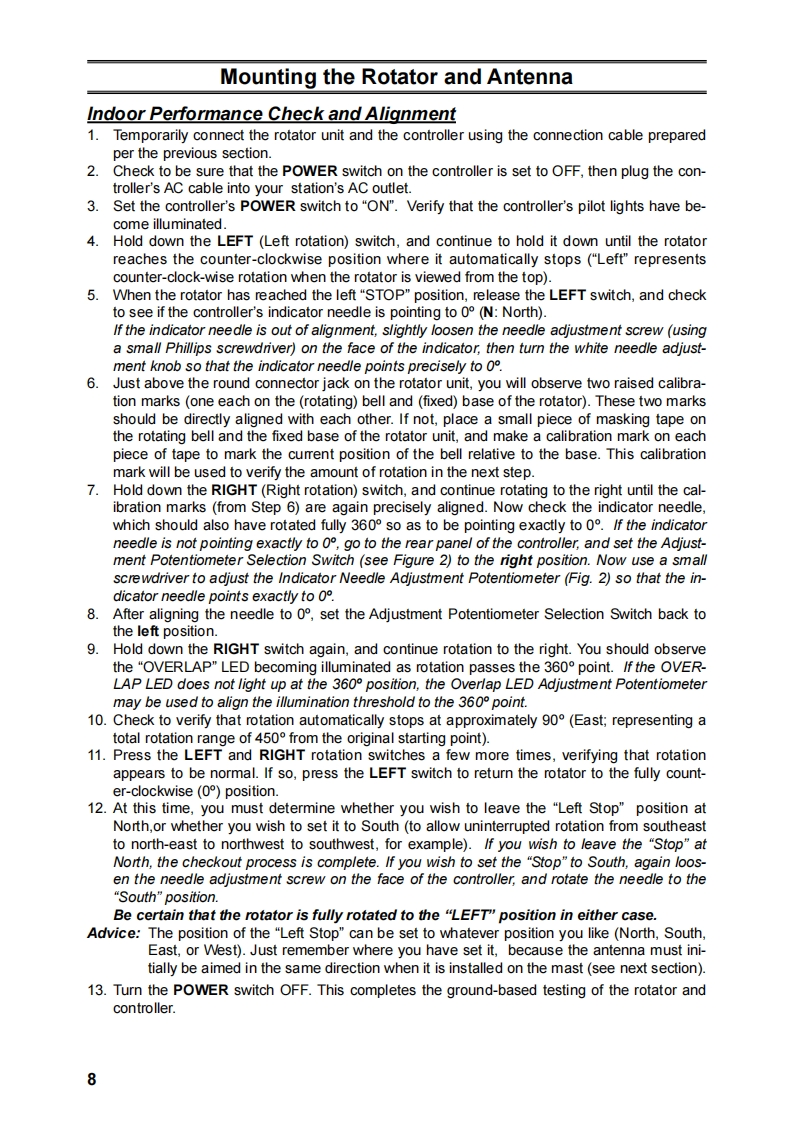 Mounting the Rotator and Antenna

Indoor Performance Check and Alignment

1. Temporarily connect the rotator unit and the controller using the connection cable prepared per the previous section.
2. Check to be sure that the POWER switch on the controller is set to OFF, then plug the controller's AC cable into your station's AC outlet.
3. Set the controller's POWER switch to "ON". Verify that the controller's pilot lights have become illuminated.
4. Hold down the LEFT (Left rotation) switch, and continue to hold it down until the rotator reaches the counter-clockwise position where it automatically stops ("Left" represents counter-clock-wise rotation when the rotator is viewed from the top).
5. When the rotator has reached the left "STOP" position, release the LEFT switch, and check to see if the controller's indicator needle is pointing to 0º (N: North).
If the indicator needle is out of alignment, slightly loosen the needle adjustment screw (using a small Phillips screwdriver) on the face of the indicator, then turn the white needle adjustment knob so that the indicator needle points precisely to 0º.
6. Just above the round connector jack on the rotator unit, you will observe two raised calibration marks (one each on the (rotating) bell and (fixed) base of the rotator). These two marks should be directly aligned with each other. If not, place a small piece of masking tape on the rotating bell and the fixed base of the rotator unit, and make a calibration mark on each piece of tape to mark the current position of the bell relative to the base. This calibration mark will be used to verify the amount of rotation in the next step.
7. Hold down the RIGHT (Right rotation) switch, and continue rotating to the right until the calibration marks (from Step 6) are again precisely aligned. Now check the indicator needle, which should also have rotated fully 360º so as to be pointing exactly to 0º. If the indicator needle is not pointing exactly to 0º, go to the rear panel of the controller, and set the Adjustment Potentiometer Selection Switch (see Figure 2) to the right position. Now use a small screwdriver to adjust the Indicator Needle Adjustment Potentiometer (Fig. 2) so that the indicator needle points exactly to 0º.
8. After aligning the needle to 0º, set the Adjustment Potentiometer Selection Switch back to the left position.
9. Hold down the RIGHT switch again, and continue rotation to the right. You should observe the "OVERLAP" LED becoming illuminated as rotation passes the 360º point. If the OVERLAP LED does not light up at the 360º position, the Overlap LED Adjustment Potentiometer may be used to align the illumination threshold to the 360º point.
10. Check to verify that rotation automatically stops at approximately 90º (East; representing a total rotation range of 450º from the original starting point).
11. Press the LEFT and RIGHT rotation switches a few more times, verifying that rotation appears to be normal. If so, press the LEFT switch to return the rotator to the fully counter-clockwise (0º) position.
12. At this time, you must determine whether you wish to leave the "Left Stop" position at North,or whether you wish to set it to South (to allow uninterrupted rotation from southeast to north-east to northwest to southwest, for example). If you wish to leave the "Stop" at North, the checkout process is complete. If you wish to set the "Stop" to South, again loosen the needle adjustment screw on the face of the controller, and rotate the needle to the "South" position.
Be certain that the rotator is fully rotated to the "LEFT" position in either case.
Advice: The position of the "Left Stop" can be set to whatever position you like (North, South, East, or West). Just remember where you have set it, because the antenna must initially be aimed in the same direction when it is installed on the mast (see next section).
13. Turn the POWER switch OFF. This completes the ground-based testing of the rotator and controller.

8